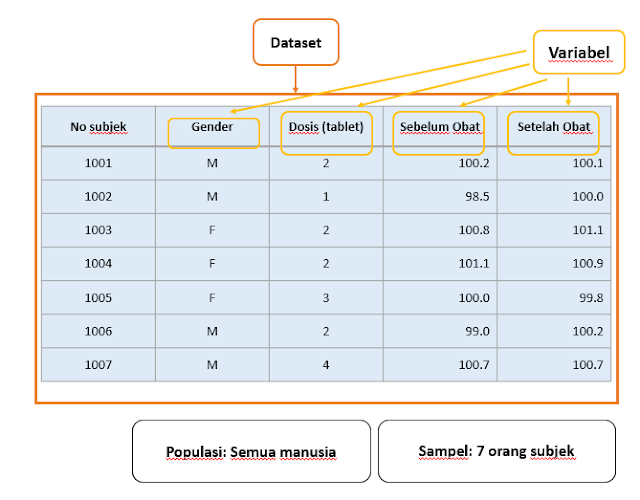 Dataset

Variabel

| No subjek | Gender | Dosis (tablet) | Sebelum Obat | Setelah Obat |
|---|---|---|---|---|
| 1001 | M | 2 | 100.2 | 100.1 |
| 1002 | M | 1 | 98.5 | 100.0 |
| 1003 | F | 2 | 100.8 | 101.1 |
| 1004 | F | 2 | 101.1 | 100.9 |
| 1005 | F | 3 | 100.0 | 99.8 |
| 1006 | M | 2 | 99.0 | 100.2 |
| 1007 | M | 4 | 100.7 | 100.7 |

Populasi: Semua manusia

Sampel: 7 orang subjek